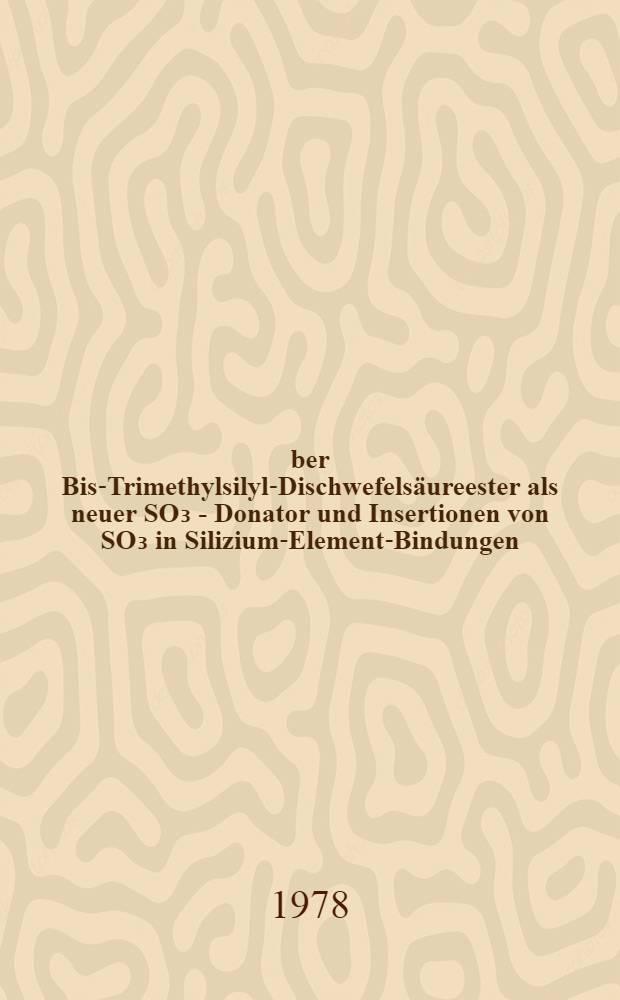 ber Bis-Trimethylsilyl-Dischwefelsäureester als neuer $SO_3$ - Donator und Insertionen von $SO_3$ in Silizium-Element-Bindungen

1978